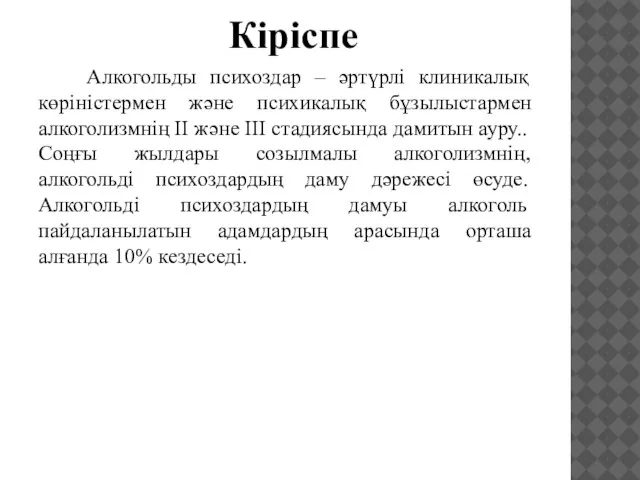 Кіріспе

Алкогольды психоздар – әртүрлі клиникалық көріністермен және психикалық бұзылыстармен алкоголизмнің II және III стадиясында дамитын ауру.. Соңғы жылдары созылмалы алкоголизмнің, алкогольді психоздардың даму дәрежесі өсуде. Алкогольді психоздардың дамуы алкоголь пайдаланылатын адамдардың арасында орташа алғанда 10% кездеседі.